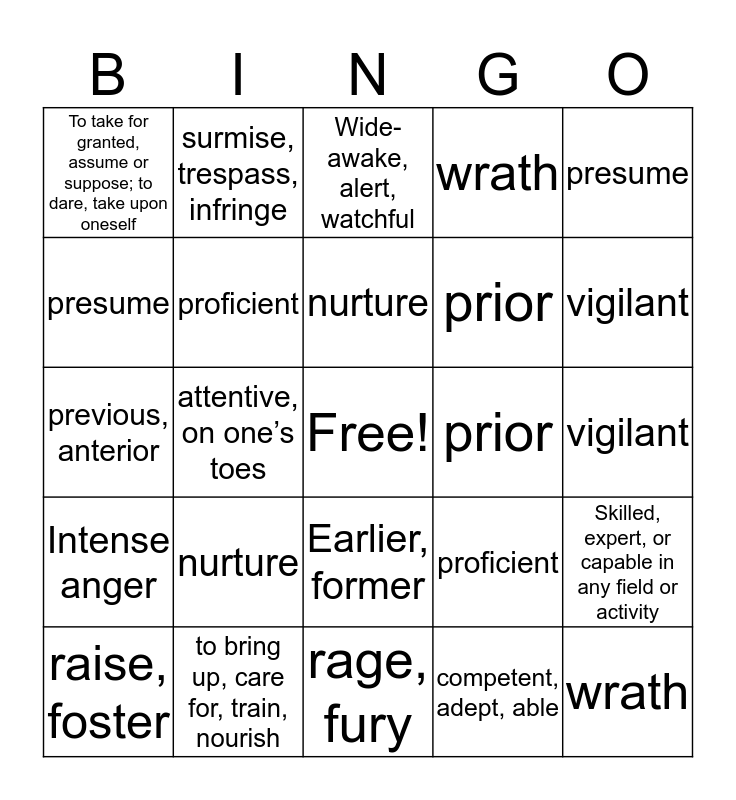 | B | I | N | G | O |
|---|---|---|---|---|
| To take for granted, assume or suppose; to dare, take upon oneself | surmise, trespass, infringe | Wide-awake, alert, watchful | wrath | presume |
| presume | proficient | nurture | prior | vigilant |
| previous, anterior | attentive, on one's toes | Free! | prior | vigilant |
| Intense anger | nurture | Earlier, former | proficient | Skilled, expert, or capable in any field or activity |
| raise, foster | to bring up, care for, train, nourish | rage, fury | competent, adept, able | wrath |